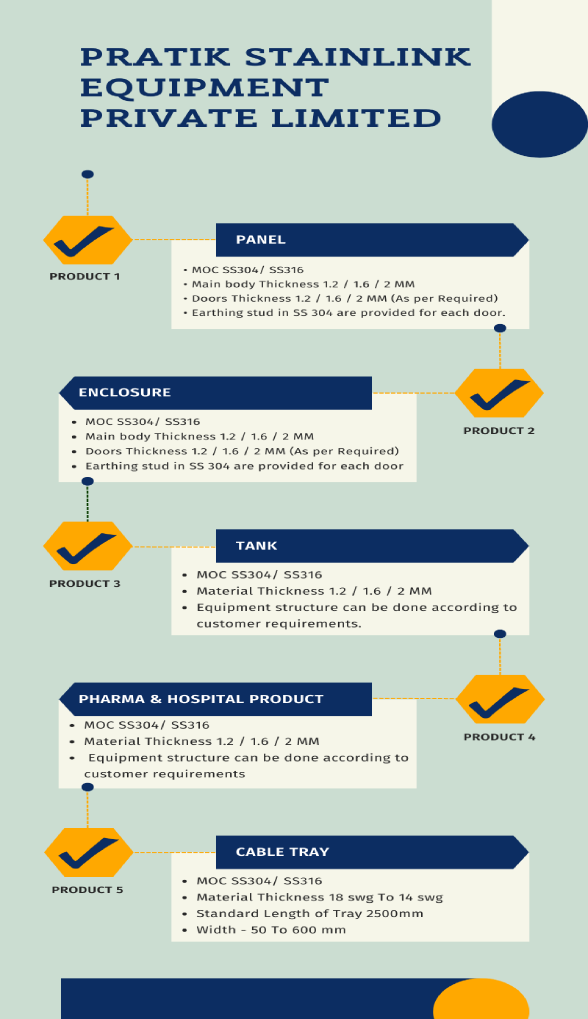 PRATIK STAINLINK EQUIPMENT PRIVATE LIMITED

PRODUCT 1

PANEL

- MOC SS304/ SS316
- Main body Thickness 1.2 / 1.6 / 2 MM
- Doors Thickness 1.2 / 1.6 / 2 MM (As per Required)
- Earthing stud in SS 304 are provided for each door.

ENCLOSURE

- MOC SS304/ SS316
- Main body Thickness 1.2 / 1.6 / 2 MM
- Doors Thickness 1.2 / 1.6 / 2 MM (As per Required)
- Earthing stud in SS 304 are provided for each door

PRODUCT 2

PRODUCT 3

TANK

- MOC SS304/ SS316
- Material Thickness 1.2 / 1.6 / 2 MM
- Equipment structure can be done according to customer requirements.

PHARMA & HOSPITAL PRODUCT

- MOC SS304/ SS316
- Material Thickness 1.2 / 1.6 / 2 MM
- Equipment structure can be done according to customer requirements

PRODUCT 4

PRODUCT 5

CABLE TRAY

- MOC SS304/ SS316
- Material Thickness 18 swg To 14 swg
- Standard Length of Tray 2500mm
- Width - 50 To 600 mm